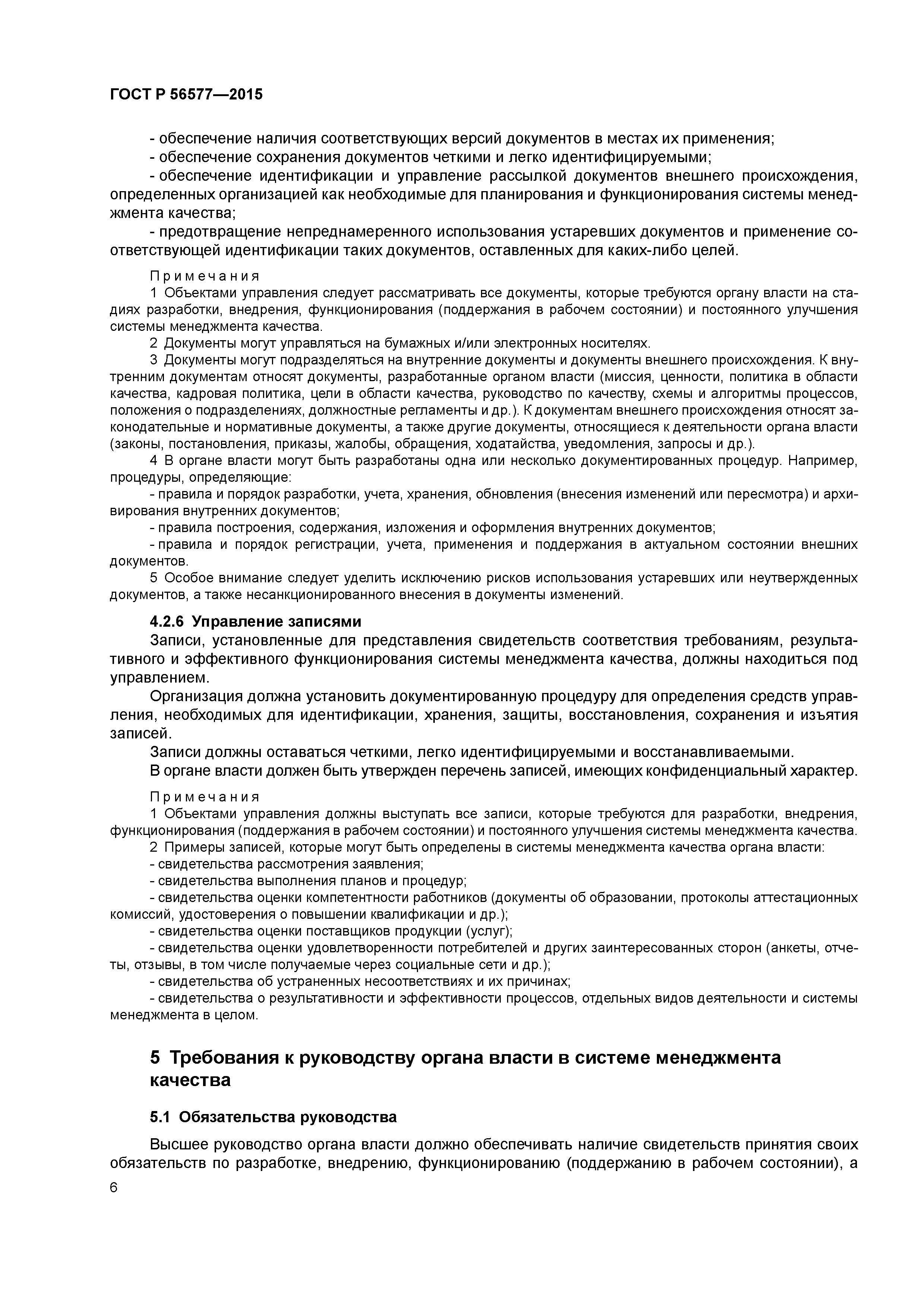 ГОСТ Р 56577—2015

- обеспечение наличия соответствующих версий документов в местах их применения;

- обеспечение сохранения документов четкими и легко идентифицируемыми;

- обеспечение идентификации и управление рассылкой документов внешнего происхождения, определенных организацией как необходимые для планирования и функционирования системы менеджмента качества;

- предотвращение непреднамеренного использования устаревших документов и применение соответствующей идентификации таких документов, оставленных для каких-либо целей.

Примечания

1 Объектами управления следует рассматривать все документы, которые требуются органу власти на стадиях разработки, внедрения, функционирования (поддержания в рабочем состоянии) и постоянного улучшения системы менеджмента качества.

2 Документы могут управляться на бумажных и/или электронных носителях.

3 Документы могут подразделяться на внутренние документы и документы внешнего происхождения. К внутренним документам относят документы, разработанные органом власти (миссия, ценности, политика в области качества, кадровая политика, цели в области качества, руководство по качеству, схемы и алгоритмы процессов, положения о подразделениях, должностные регламенты и др.). К документам внешнего происхождения относят законодательные и нормативные документы, а также другие документы, относящиеся к деятельности органа власти (законы, постановления, приказы, жалобы, обращения, ходатайства, уведомления, запросы и др.).

4 В органе власти могут быть разработаны одна или несколько документированных процедур. Например, процедуры, определяющие:

- правила и порядок разработки, учета, хранения, обновления (внесения изменений или пересмотра) и архивирования внутренних документов;

- правила построения, содержания, изложения и оформления внутренних документов;

- правила и порядок регистрации, учета, применения и поддержания в актуальном состоянии внешних документов.

5 Особое внимание следует уделить исключению рисков использования устаревших или неутвержденных документов, а также несанкционированного внесения в документы изменений.

4.2.6 Управление записями

Записи, установленные для представления свидетельств соответствия требованиям, результативного и эффективного функционирования системы менеджмента качества, должны находиться под управлением.

Организация должна установить документированную процедуру для определения средств управления, необходимых для идентификации, хранения, защиты, восстановления, сохранения и изъятия записей.

Записи должны оставаться четкими, легко идентифицируемыми и восстанавливаемыми.

В органе власти должен быть утвержден перечень записей, имеющих конфиденциальный характер.

Примечания

1 Объектами управления должны выступать все записи, которые требуются для разработки, внедрения, функционирования (поддержания в рабочем состоянии) и постоянного улучшения системы менеджмента качества.

2 Примеры записей, которые могут быть определены в системы менеджмента качества органа власти:

- свидетельства рассмотрения заявления;

- свидетельства выполнения планов и процедур;

- свидетельства оценки компетентности работников (документы об образовании, протоколы аттестационных комиссий, удостоверения о повышении квалификации и др.);

- свидетельства оценки поставщиков продукции (услуг);

- свидетельства оценки удовлетворенности потребителей и других заинтересованных сторон (анкеты, отчеты, отзывы, в том числе получаемые через социальные сети и др.);

- свидетельства об устраненных несоответствиях и их причинах;

- свидетельства о результативности и эффективности процессов, отдельных видов деятельности и системы менеджмента в целом.

5 Требования к руководству органа власти в системе менеджмента качества

5.1 Обязательства руководства

Высшее руководство органа власти должно обеспечивать наличие свидетельств принятия своих обязательств по разработке, внедрению, функционированию (поддержанию в рабочем состоянии), а

6